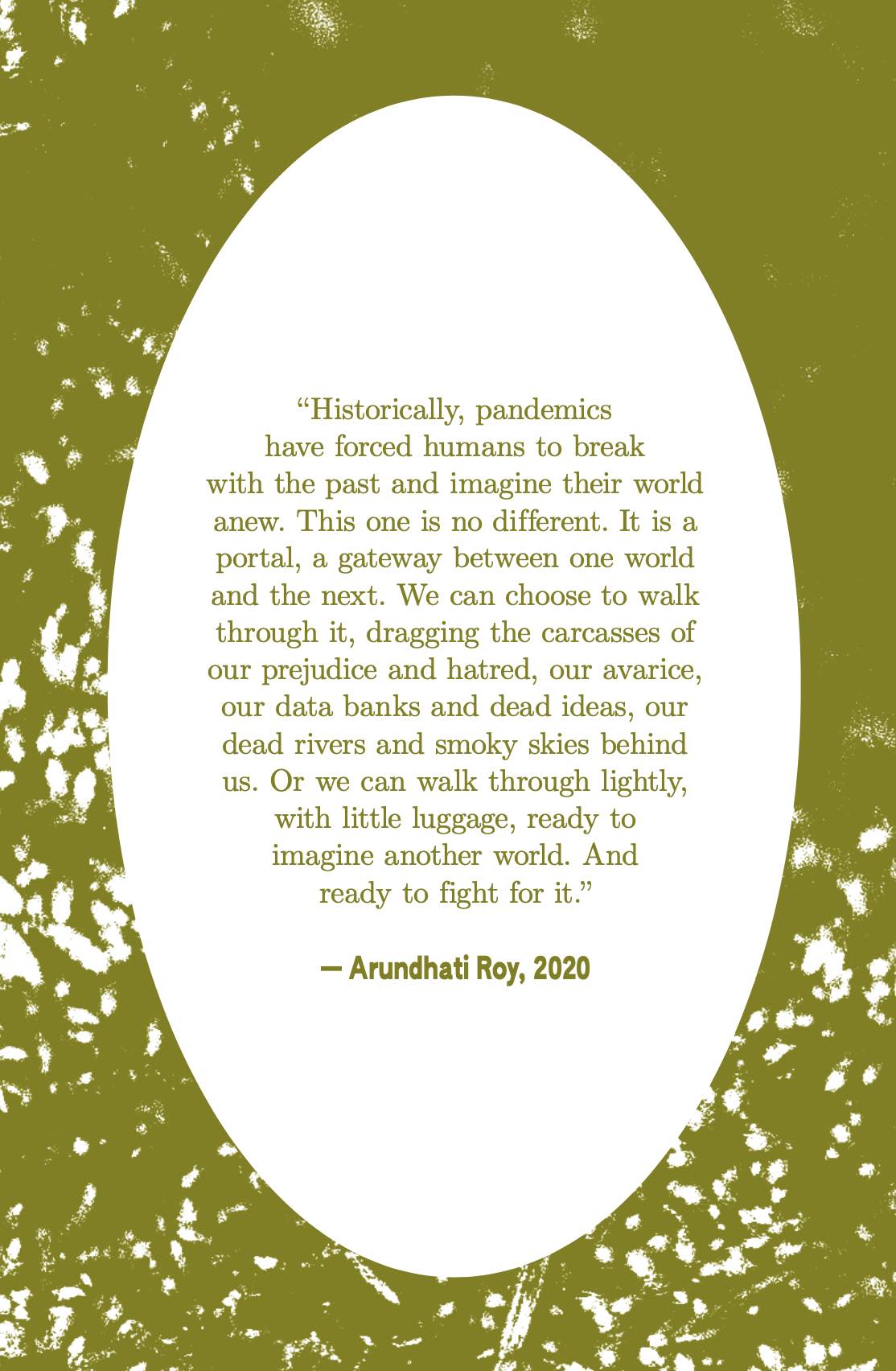 “Historically, pandemics have forced humans to break with the past and imagine their world anew. This one is no different. It is a portal, a gateway between one world and the next. We can choose to walk through it, dragging the carcasses of our prejudice and hatred, our avarice, our data banks and dead ideas, our dead rivers and smoky skies behind us. Or we can walk through lightly, with little luggage, ready to imagine another world. And ready to fight for it.”

— Arundhati Roy, 2020